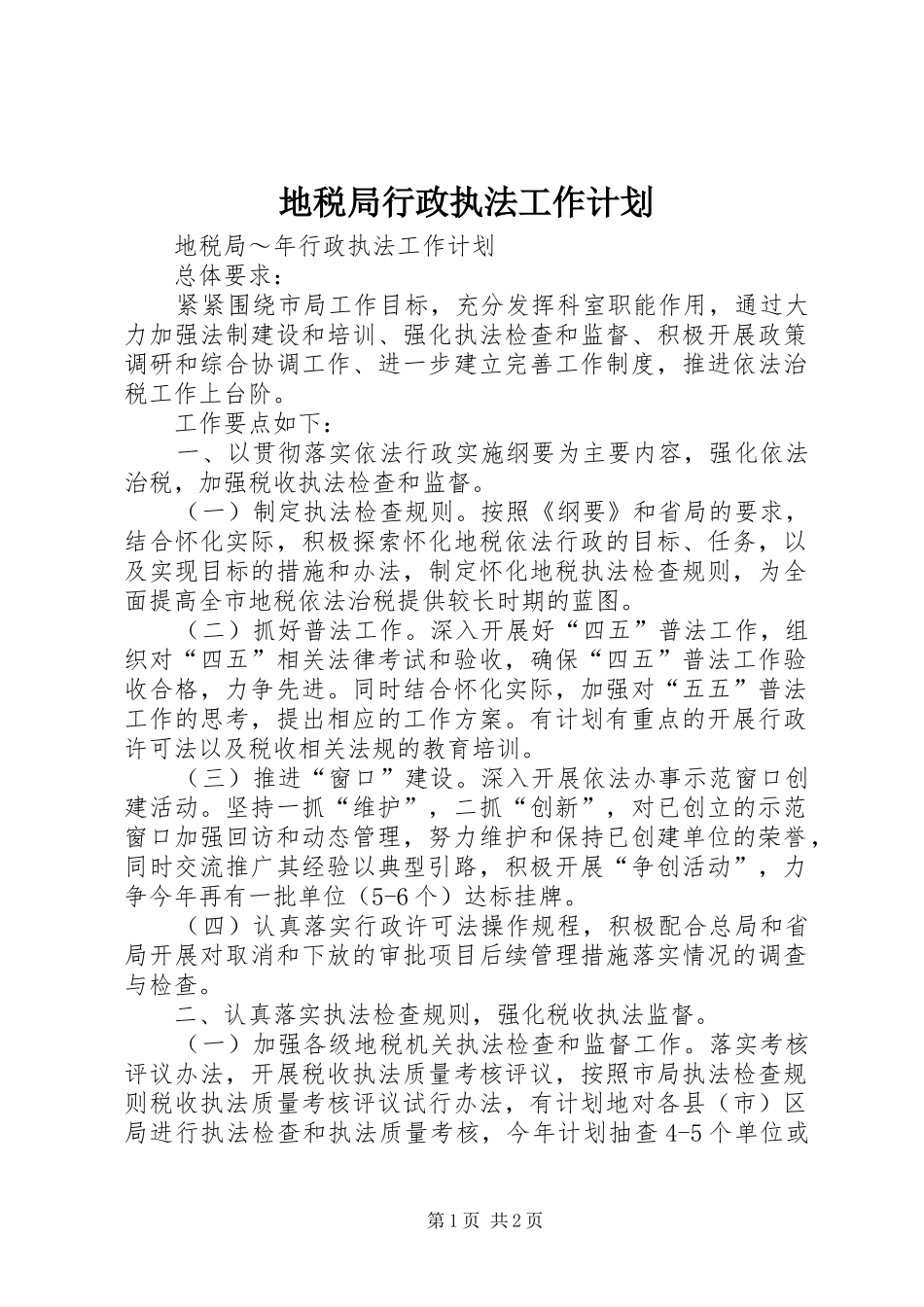 地税局行政执法工作计划

地税局～年行政执法工作计划

总体要求：

紧紧围绕市局工作目标，充分发挥科室职能作用，通过大力加强法制建设和培训、强化执法检查和监督、积极开展政策调研和综合协调工作、进一步建立完善工作制度，推进依法治税工作上台阶。

工作要点如下：

一、以贯彻落实依法行政实施纲要为主要内容，强化依法治税，加强税收执法检查和监督。

（一）制定执法检查规则。按照《纲要》和省局的要求，结合怀化实际，积极探索怀化地税依法行政的目标、任务，以及实现目标的措施和办法，制定怀化地税执法检查规则，为全面提高全市地税依法治税提供较长时期的蓝图。

（二）抓好普法工作。深入开展好“四五”普法工作，组织对“四五”相关法律考试和验收，确保“四五”普法工作验收合格，力争先进。同时结合怀化实际，加强对“五五”普法工作的思考，提出相应的工作方案。有计划有重点的开展行政许可法以及税收相关法规的教育培训。

（三）推进“窗口”建设。深入开展依法办事示范窗口创建活动。坚持一抓“维护”，二抓“创新”，对已创立的示范窗口加强回访和动态管理，努力维护和保持已创建单位的荣誉，同时交流推广其经验以典型引路，积极开展“争创活动”，力争今年再有一批单位（5-6个）达标挂牌。

（四）认真落实行政许可法操作规程，积极配合总局和省局开展对取消和下放的审批项目后续管理措施落实情况的调查与检查。

二、认真落实执法检查规则，强化税收执法监督。

（一）加强各级地税机关执法检查和监督工作。落实考核评议办法，开展税收执法质量考核评议，按照市局执法检查规则税收执法质量考核评议试行办法，有计划地对各县（市）区局进行执法检查和执法质量考核，今年计划抽查4-5个单位或

第1页 共2页